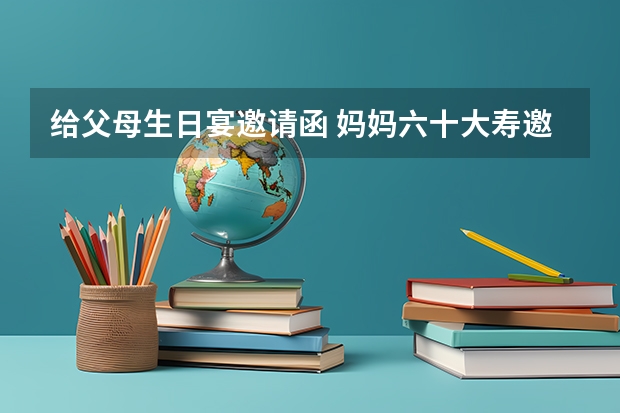 给父母生日宴邀请函 妈妈六十大寿邀